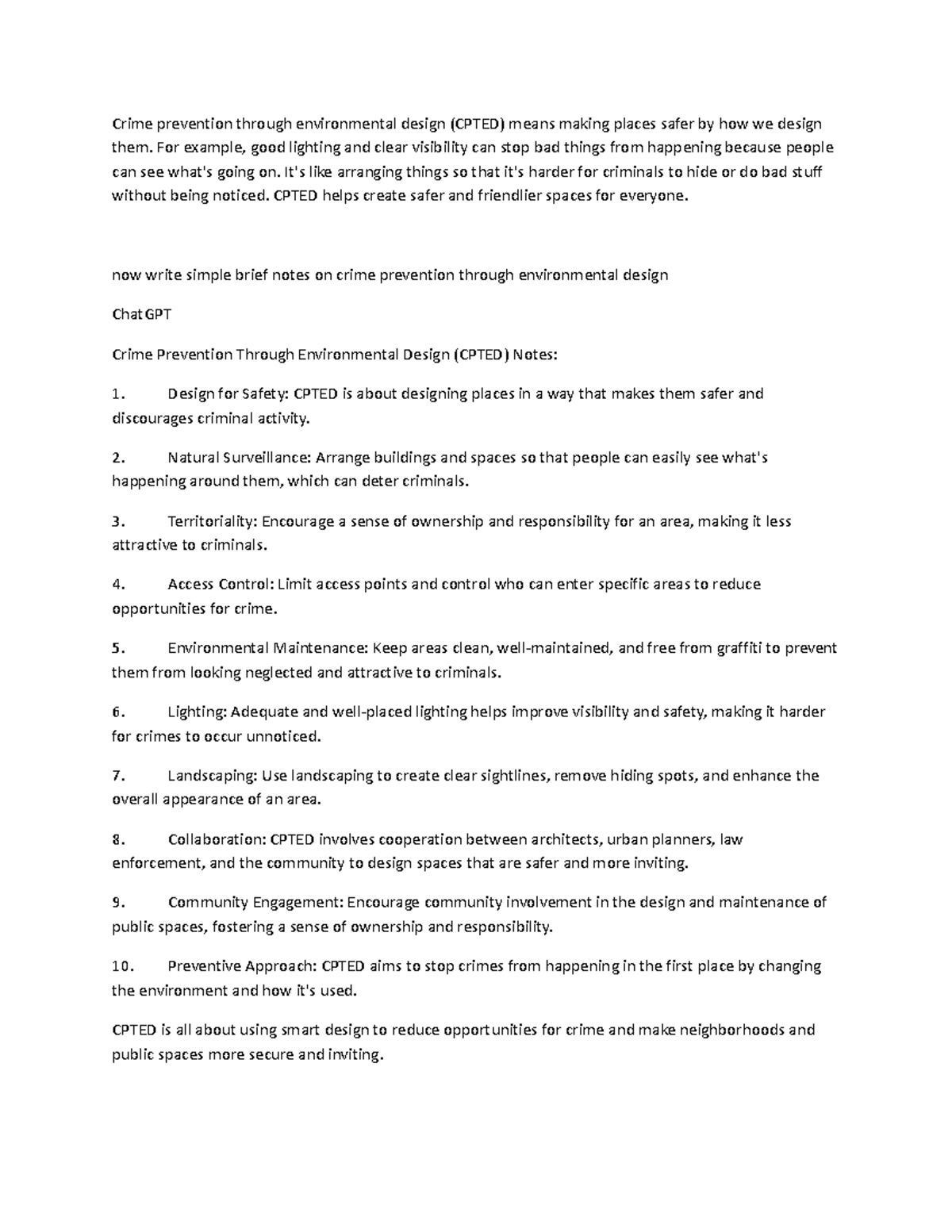 Crime prevention through environmental design (CPTED) means making places safer by how we design them. For example, good lighting and clear visibility can stop bad things from happening because people can see what's going on. It's like arranging things so that it's harder for criminals to hide or do bad stuff without being noticed. CPTED helps create safer and friendlier spaces for everyone.

now write simple brief notes on crime prevention through environmental design

ChatGPT

Crime Prevention Through Environmental Design (CPTED) Notes:

1. Design for Safety: CPTED is about designing places in a way that makes them safer and discourages criminal activity.

2. Natural Surveillance: Arrange buildings and spaces so that people can easily see what's happening around them, which can deter criminals.

3. Territoriality: Encourage a sense of ownership and responsibility for an area, making it less attractive to criminals.

4. Access Control: Limit access points and control who can enter specific areas to reduce opportunities for crime.

5. Environmental Maintenance: Keep areas clean, well-maintained, and free from graffiti to prevent them from looking neglected and attractive to criminals.

6. Lighting: Adequate and well-placed lighting helps improve visibility and safety, making it harder for crimes to occur unnoticed.

7. Landscaping: Use landscaping to create clear sightlines, remove hiding spots, and enhance the overall appearance of an area.

8. Collaboration: CPTED involves cooperation between architects, urban planners, law enforcement, and the community to design spaces that are safer and more inviting.

9. Community Engagement: Encourage community involvement in the design and maintenance of public spaces, fostering a sense of ownership and responsibility.

10. Preventive Approach: CPTED aims to stop crimes from happening in the first place by changing the environment and how it's used.

CPTED is all about using smart design to reduce opportunities for crime and make neighborhoods and public spaces more secure and inviting.